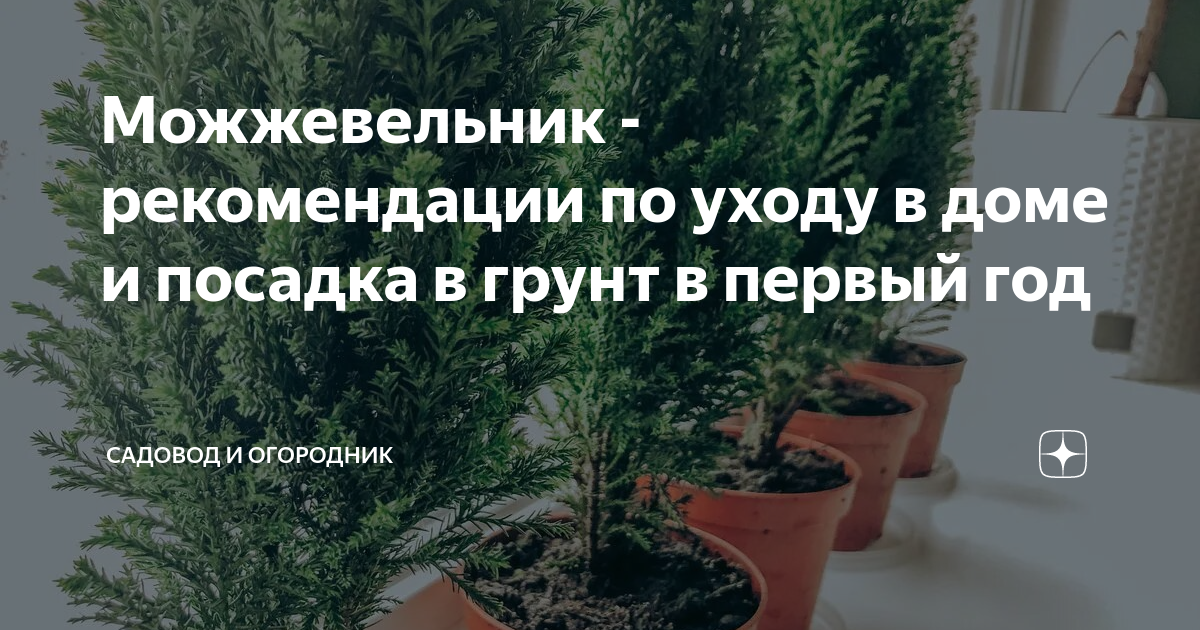 Можжевельник - рекомендации по уходу в доме и посадка в грунт в первый год

САДОВОД И ОГОРОДНИК